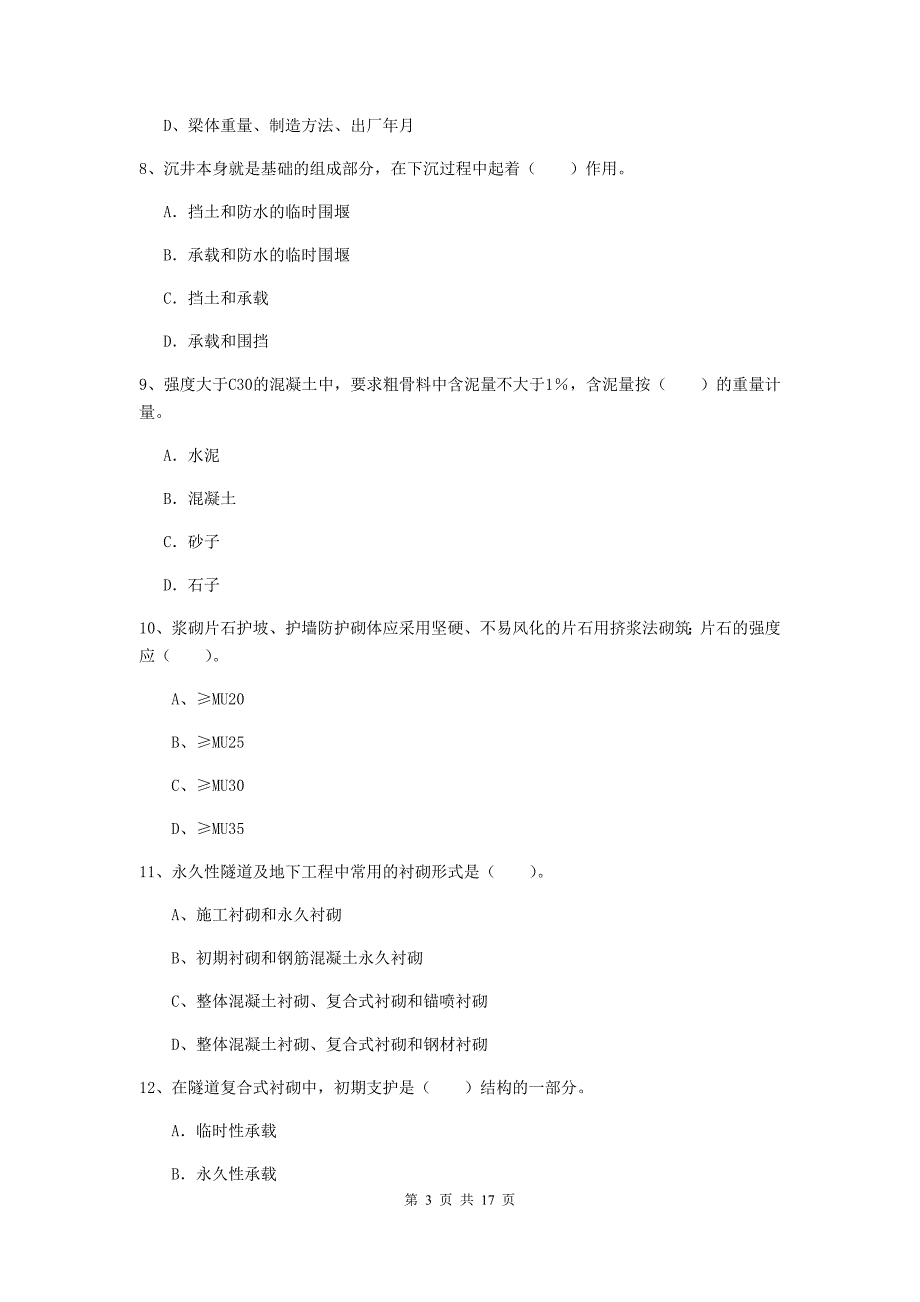 D、梁体重量、制造方法、出厂年月

8、沉井本身就是基础的组成部分，在下沉过程中起着（　　）作用。

A. 挡土和防水的临时围堰

B. 承载和防水的临时围堰

C. 挡土和承载

D. 承载和围挡

9、强度大于C30的混凝土中，要求粗骨料中含泥量不大于1%，含泥量按（　　）的重量计量。

A. 水泥

B. 混凝土

C. 砂子

D. 石子

10、浆砌片石护坡、护墙防护砌体应采用坚硬、不易风化的片石用挤浆法砌筑;片石的强度应（　　）。

A、≥MU20

B、≥MU25

C、≥MU30

D、≥MU35

11、永久性隧道及地下工程中常用的衬砌形式是（　　）。

A、施工衬砌和永久衬砌

B、初期衬砌和钢筋混凝土永久衬砌

C、整体混凝土衬砌、复合式衬砌和锚喷衬砌

D、整体混凝土衬砌、复合式衬砌和钢材衬砌

12、在隧道复合式衬砌中，初期支护是（　　）结构的一部分。

A. 临时性承载

B. 永久性承载

第 3 页 共 17 页